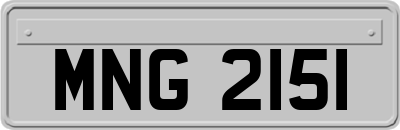 MNG 2151